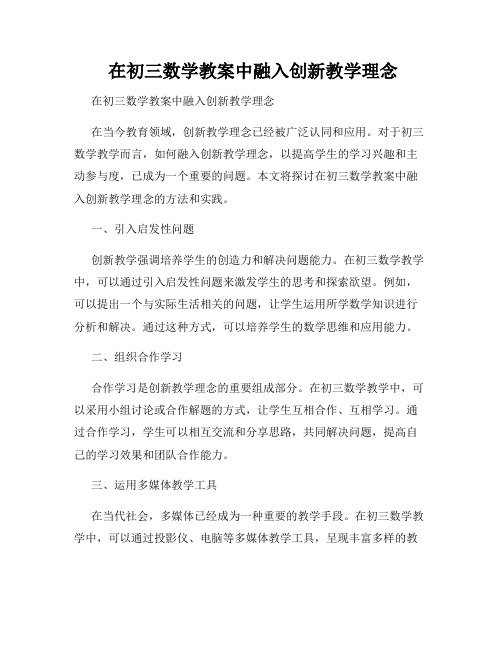 在初三数学教案中融入创新教学理念

在初三数学教案中融入创新教学理念

在当今教育领域，创新教学理念已经被广泛认同和应用。对于初三数学教学而言，如何融入创新教学理念，以提高学生的学习兴趣和主动参与度，已成为一个重要的问题。本文将探讨在初三数学教案中融入创新教学理念的方法和实践。

一、引入启发性问题

创新教学强调培养学生的创造力和解决问题能力。在初三数学教学中，可以通过引入启发性问题来激发学生的思考和探索欲望。例如，可以提出一个与实际生活相关的问题，让学生运用所学数学知识进行分析和解决。通过这种方式，可以培养学生的数学思维和应用能力。

二、组织合作学习

合作学习是创新教学理念的重要组成部分。在初三数学教学中，可以采用小组讨论或合作解题的方式，让学生互相合作、互相学习。通过合作学习，学生可以相互交流和分享思路，共同解决问题，提高自己的学习效果和团队合作能力。

三、运用多媒体教学工具

在当代社会，多媒体已经成为一种重要的教学手段。在初三数学教学中，可以通过投影仪、电脑等多媒体教学工具，呈现丰富多样的教